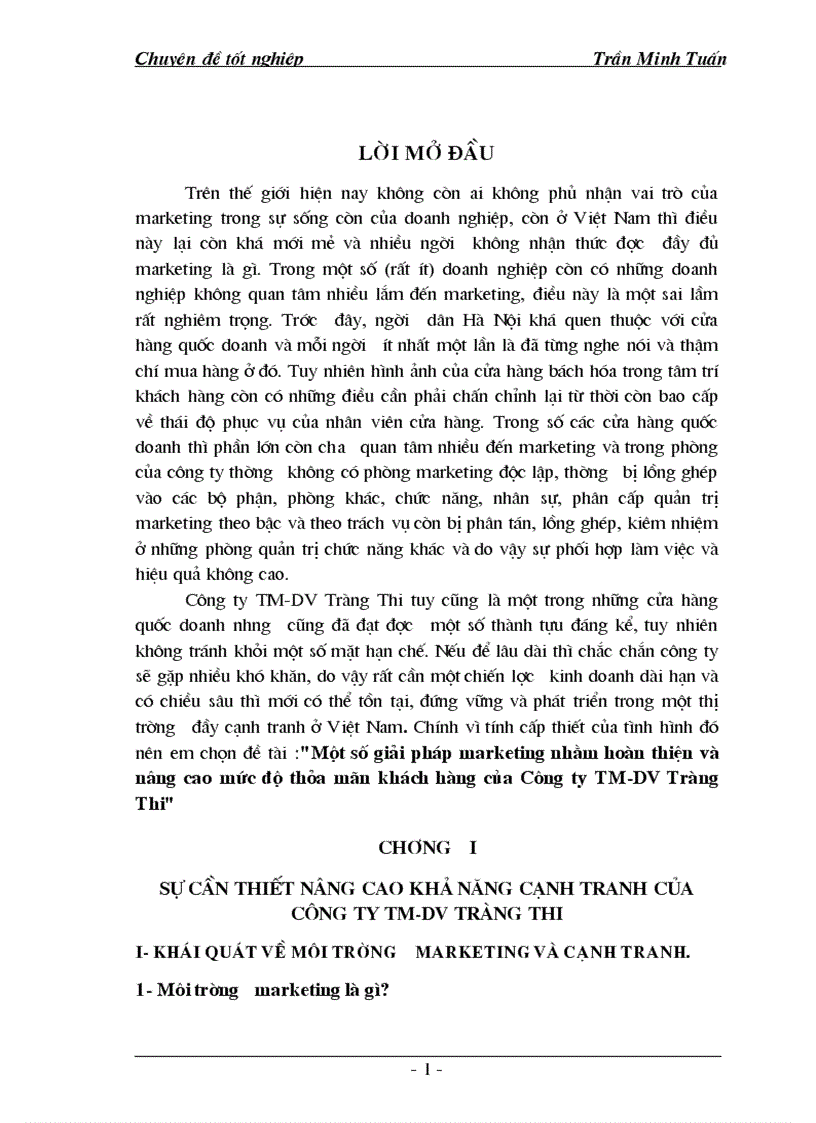 Chuyên đề tốt nghiệp Trần Minh Tuấn

LỜI MỞ ĐẦU

Trên thế giới hiện nay không còn ai không phủ nhận vai trò của marketing trong sự sống còn của doanh nghiệp, còn ở Việt Nam thì điều này lại còn khá mới mẻ và nhiều ngời không nhận thức đợc đầy đủ marketing là gì. Trong một số (rất ít) doanh nghiệp còn có những doanh nghiệp không quan tâm nhiều lắm đến marketing, điều này là một sai lầm rất nghiêm trọng. Trớc đây, ngời dân Hà Nội khá quen thuộc với cửa hàng quốc doanh và mỗi ngời ít nhất một lần là đã từng nghe nói và thậm chí mua hàng ở đó. Tuy nhiên hình ảnh của cửa hàng bách hóa trong tâm trí khách hàng còn có những điều cần phải chấn chỉnh lại từ thời còn bao cấp về thái độ phục vụ của nhân viên cửa hàng. Trong số các cửa hàng quốc doanh thì phần lớn còn cha quan tâm nhiều đến marketing và trong phòng của công ty thờng không có phòng marketing độc lập, thờng bị lồng ghép vào các bộ phận, phòng khác, chức năng, nhân sự, phân cấp quản trị marketing theo bậc và theo trách vụ còn bị phân tán, lồng ghép, kiêm nhiệm ở những phòng quản trị chức năng khác và do vậy sự phối hợp làm việc và hiệu quả không cao.

Công ty TM-DV Tràng Thi tuy cũng là một trong những cửa hàng quốc doanh nhng cũng đã đạt đợc một số thành tựu đáng kể, tuy nhiên không tránh khỏi một số mặt hạn chế. Nếu để lâu dài thì chắc chắn công ty sẽ gặp nhiều khó khăn, do vậy rất cần một chiến lợc kinh doanh dài hạn và có chiều sâu thì mới có thể tồn tại, đứng vững và phát triển trong một thị trờng đầy cạnh tranh ở Việt Nam. Chính vì tính cấp thiết của tình hình đó nên em chọn đề tài :"Một số giải pháp marketing nhằm hoàn thiện và nâng cao mức độ thỏa mãn khách hàng của Công ty TM-DV Tràng Thi"

CHƠNG I

SỰ CẦN THIẾT NÂNG CAO KHẢ NĂNG CẠNH TRANH CỦA CÔNG TY TM-DV TRÀNG THI

I- KHÁI QUÁT VỀ MÔI TRỜNG MARKETING VÀ CẠNH TRANH.

1- Môi trờng marketing là gì?

- 1 -